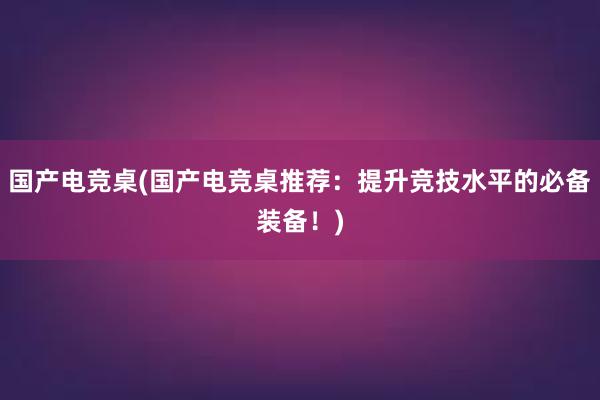 国产电竞桌(国产电竞桌推荐：提升竞技水平的必备装备！)